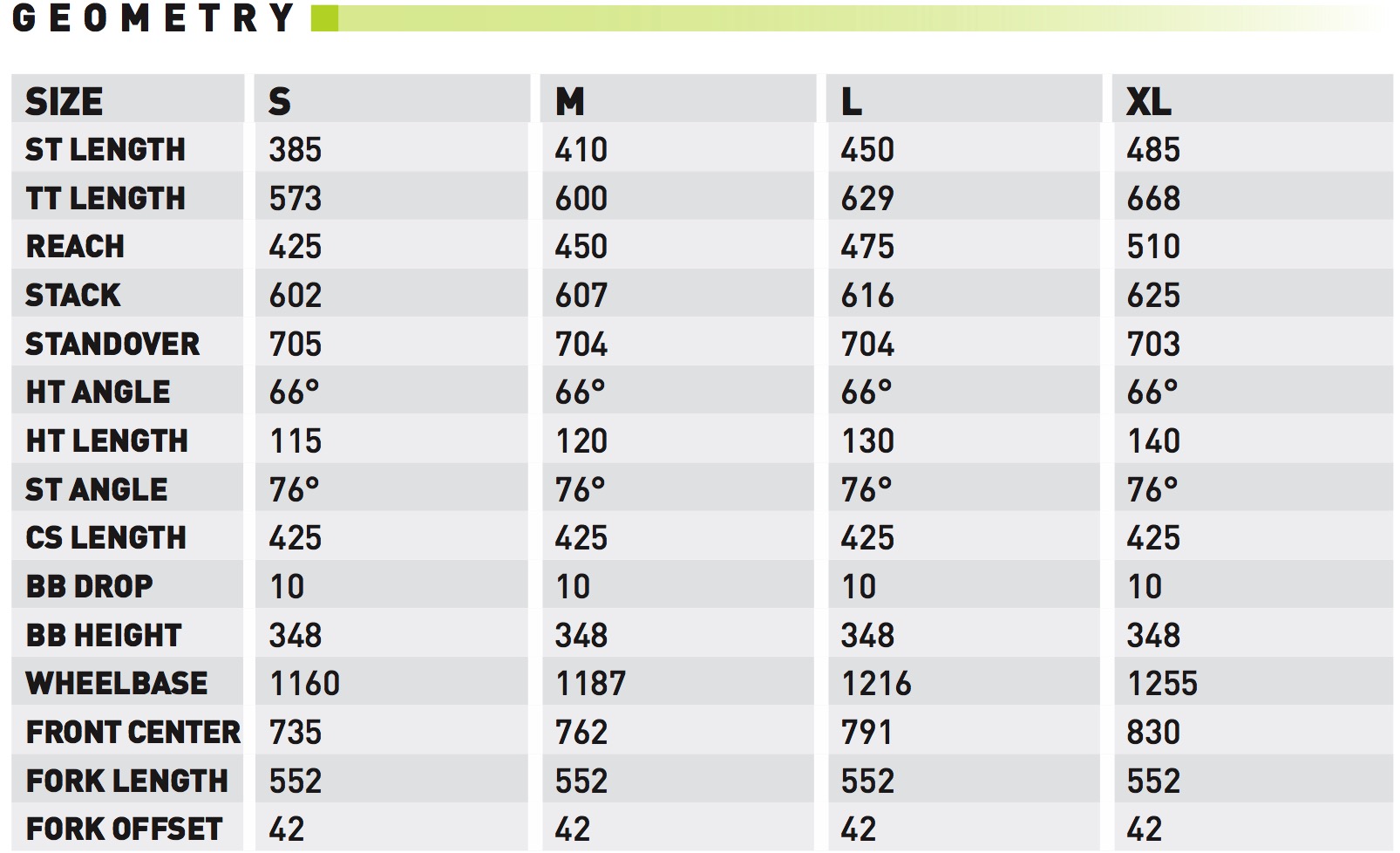 GEOMETRY

| SIZE | S | M | L | XL |
|---|---|---|---|---|
| ST LENGTH | 385 | 410 | 450 | 485 |
| TT LENGTH | 573 | 600 | 629 | 668 |
| REACH | 425 | 450 | 475 | 510 |
| STACK | 602 | 607 | 616 | 625 |
| STANDOVER | 705 | 704 | 704 | 703 |
| HT ANGLE | 66° | 66° | 66° | 66° |
| HT LENGTH | 115 | 120 | 130 | 140 |
| ST ANGLE | 76° | 76° | 76° | 76° |
| CS LENGTH | 425 | 425 | 425 | 425 |
| BB DROP | 10 | 10 | 10 | 10 |
| BB HEIGHT | 348 | 348 | 348 | 348 |
| WHEELBASE | 1160 | 1187 | 1216 | 1255 |
| FRONT CENTER | 735 | 762 | 791 | 830 |
| FORK LENGTH | 552 | 552 | 552 | 552 |
| FORK OFFSET | 42 | 42 | 42 | 42 |